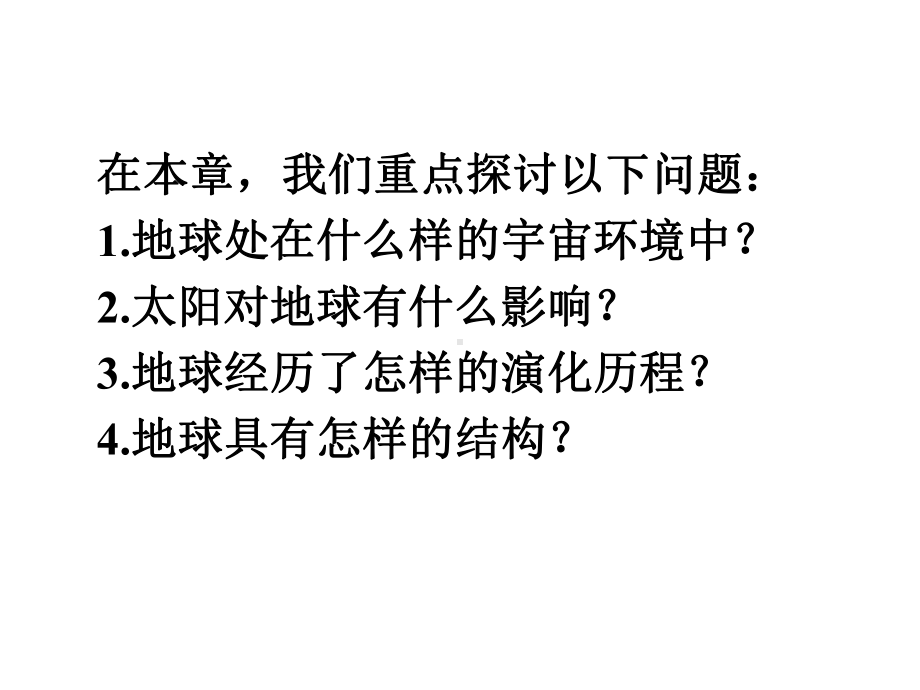 在本章，我们重点探讨以下问题：
1.地球处在什么样的宇宙环境中？
2.太阳对地球有什么影响？
3.地球经历了怎样的演化历程？
4.地球具有怎样的结构？